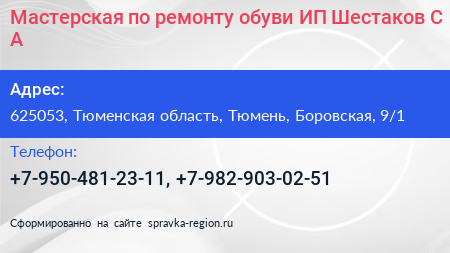 Мастерская по ремонту обуви ИП Шестаков С А

Адрес:

625053, Тюменская область, Тюмень, Боровская, 9/1

Телефон:

+7-950-481-23-11, +7-982-903-02-51

Сформированно на сайте spravka-region.ru